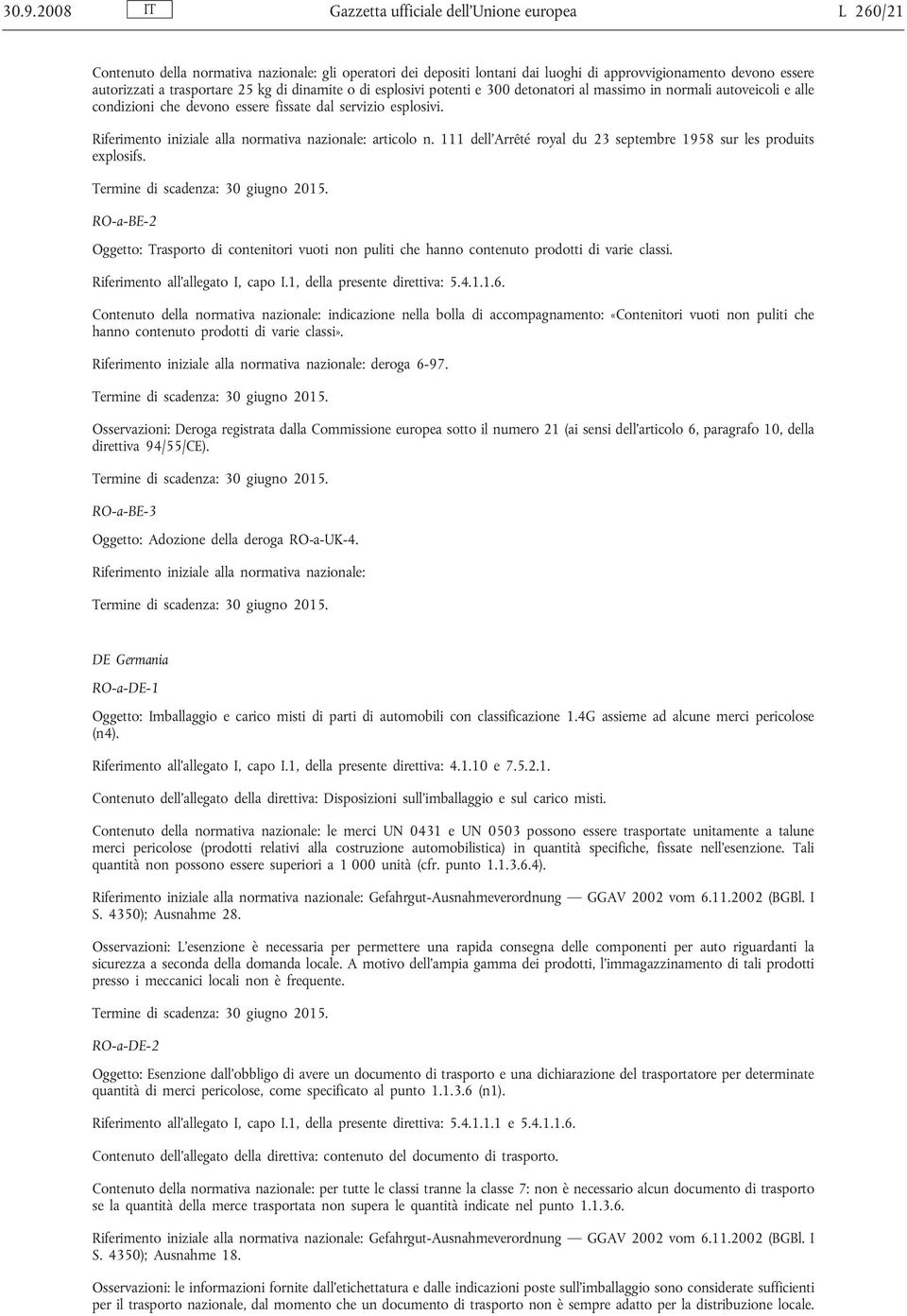 30.9.2008 IT Gazzetta ufficiale dell'Unione europea L 260/21

Contenuto della normativa nazionale: gli operatori dei depositi lontani dai luoghi di approvvigionamento devono essere autorizzati a trasportare 25 kg di dinamite o di esplosivi potenti e 300 detonatori al massimo in normali autoveicoli e alle condizioni che devono essere fissate dal servizio esplosivi.

Riferimento iniziale alla normativa nazionale: articolo n. 111 dell'Arrêté royal du 23 septembre 1958 sur les produits explosifs.

Termine di scadenza: 30 giugno 2015.

RO-a-BE-2

Oggetto: Trasporto di contenitori vuoti non puliti che hanno contenuto prodotti di varie classi.

Riferimento all'allegato I, capo I.1, della presente direttiva: 5.4.1.1.6.

Contenuto della normativa nazionale: indicazione nella bolla di accompagnamento: «Contenitori vuoti non puliti che hanno contenuto prodotti di varie classi».

Riferimento iniziale alla normativa nazionale: deroga 6-97.

Termine di scadenza: 30 giugno 2015.

Osservazioni: Deroga registrata dalla Commissione europea sotto il numero 21 (ai sensi dell'articolo 6, paragrafo 10, della direttiva 94/55/CE).

Termine di scadenza: 30 giugno 2015.

RO-a-BE-3

Oggetto: Adozione della deroga RO-a-UK-4.

Riferimento iniziale alla normativa nazionale:

Termine di scadenza: 30 giugno 2015.

DE Germania

RO-a-DE-1

Oggetto: Imballaggio e carico misti di parti di automobili con classificazione 1.4G assieme ad alcune merci pericolose (n4).

Riferimento all'allegato I, capo I.1, della presente direttiva: 4.1.10 e 7.5.2.1.

Contenuto dell'allegato della direttiva: Disposizioni sull'imballaggio e sul carico misti.

Contenuto della normativa nazionale: le merci UN 0431 e UN 0503 possono essere trasportate unitamente a talune merci pericolose (prodotti relativi alla costruzione automobilistica) in quantità specifiche, fissate nell'esenzione. Tali quantità non possono essere superiori a 1 000 unità (cfr. punto 1.1.3.6.4).

Riferimento iniziale alla normativa nazionale: Gefahrgut-Ausnahmeverordnung — GGAV 2002 vom 6.11.2002 (BGBl. I S. 4350); Ausnahme 28.

Osservazioni: L'esenzione è necessaria per permettere una rapida consegna delle componenti per auto riguardanti la sicurezza a seconda della domanda locale. A motivo dell'ampia gamma dei prodotti, l'immagazzinamento di tali prodotti presso i meccanici locali non è frequente.

Termine di scadenza: 30 giugno 2015.

RO-a-DE-2

Oggetto: Esenzione dall'obbligo di avere un documento di trasporto e una dichiarazione del trasportatore per determinate quantità di merci pericolose, come specificato al punto 1.1.3.6 (n1).

Riferimento all'allegato I, capo I.1, della presente direttiva: 5.4.1.1.1 e 5.4.1.1.6.

Contenuto dell'allegato della direttiva: contenuto del documento di trasporto.

Contenuto della normativa nazionale: per tutte le classi tranne la classe 7: non è necessario alcun documento di trasporto se la quantità della merce trasportata non supera le quantità indicate nel punto 1.1.3.6.

Riferimento iniziale alla normativa nazionale: Gefahrgut-Ausnahmeverordnung — GGAV 2002 vom 6.11.2002 (BGBl. I S. 4350); Ausnahme 18.

Osservazioni: le informazioni fornite dall'etichettatura e dalle indicazioni poste sull'imballaggio sono considerate sufficienti per il trasporto nazionale, dal momento che un documento di trasporto non è sempre adatto per la distribuzione locale.